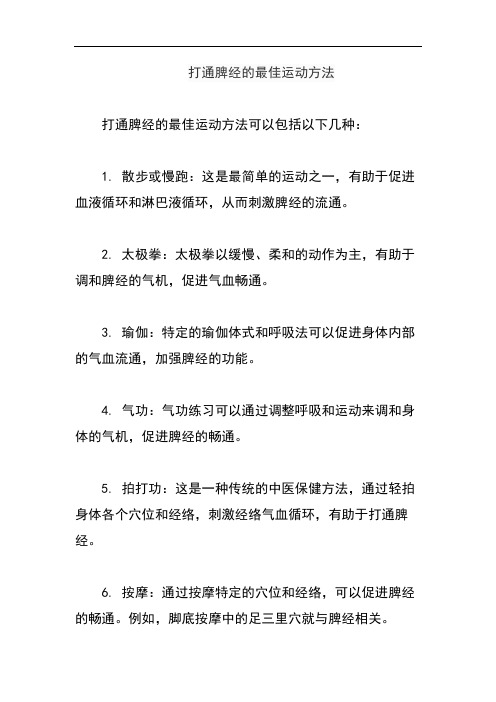 打通脾经的最佳运动方法

打通脾经的最佳运动方法可以包括以下几种：

1. 散步或慢跑：这是最简单的运动之一，有助于促进血液循环和淋巴液循环，从而刺激脾经的流通。

2. 太极拳：太极拳以缓慢、柔和的动作为主，有助于调和脾经的气机，促进气血畅通。

3. 瑜伽：特定的瑜伽体式和呼吸法可以促进身体内部的气血流通，加强脾经的功能。

4. 气功：气功练习可以通过调整呼吸和运动来调和身体的气机，促进脾经的畅通。

5. 拍打功：这是一种传统的中医保健方法，通过轻拍身体各个穴位和经络，刺激经络气血循环，有助于打通脾经。

6. 按摩：通过按摩特定的穴位和经络，可以促进脾经的畅通。例如，脚底按摩中的足三里穴就与脾经相关。